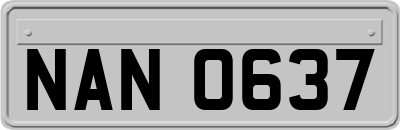 NAN 0637